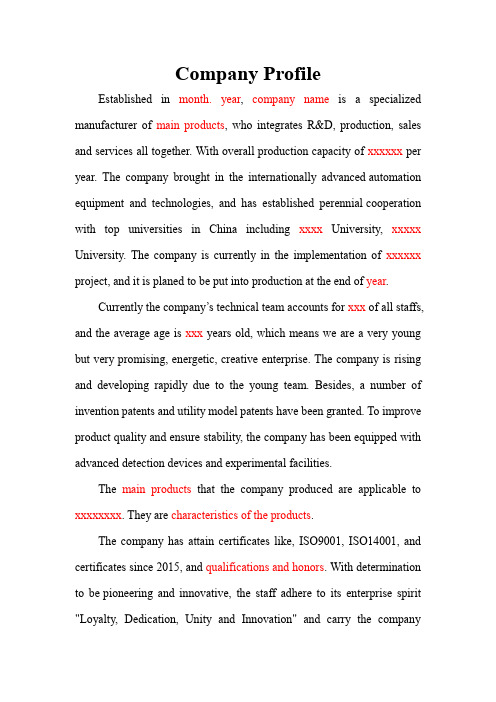 Company Profile

Established in month. year, company name is a specialized manufacturer of main products, who integrates R&D, production, sales and services all together. With overall production capacity of xxxxxx per year. The company brought in the internationally advanced automation equipment and technologies, and has established perennial cooperation with top universities in China including xxxx University, xxxxx University. The company is currently in the implementation of xxxxxx project, and it is planed to be put into production at the end of year.

Currently the company's technical team accounts for xxx of all staffs, and the average age is xxx years old, which means we are a very young but very promising, energetic, creative enterprise. The company is rising and developing rapidly due to the young team. Besides, a number of invention patents and utility model patents have been granted. To improve product quality and ensure stability, the company has been equipped with advanced detection devices and experimental facilities.

The main products that the company produced are applicable to xxxxxxxx. They are characteristics of the products.

The company has attain certificates like, ISO9001, ISO14001, and certificates since 2015, and qualifications and honors. With determination to be pioneering and innovative, the staff adhere to its enterprise spirit "Loyalty, Dedication, Unity and Innovation" and carry the company